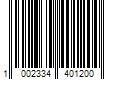 1 002334 401200